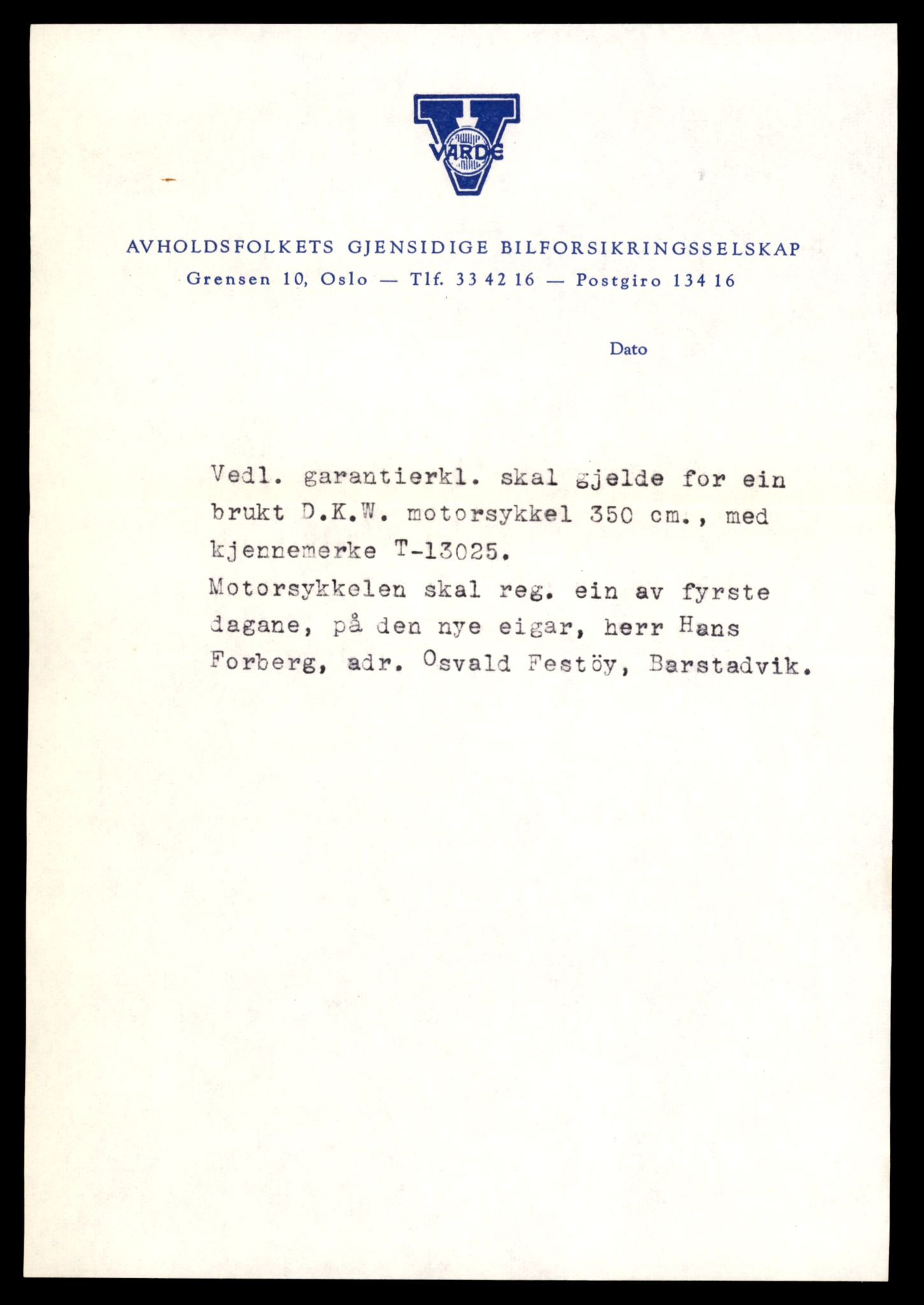 VARDE

AVHOLDSFOLKETS GJENSIDIGE BILFORSIKRINGSSELSKAP
Grensen 10, Oslo — Tlf. 33 42 16 — Postgiro 134 16

Dato

Vedl. garantierkl. skal gjelde for ein brukt D.K.W. motorsykkel 350 cm., med kjennemerke T-13025.
Motorsykkelen skal reg. ein av fyrste dagane, på den nye eigar, herr Hans Forberg, adr. Osvald Festöy, Barstadvik.